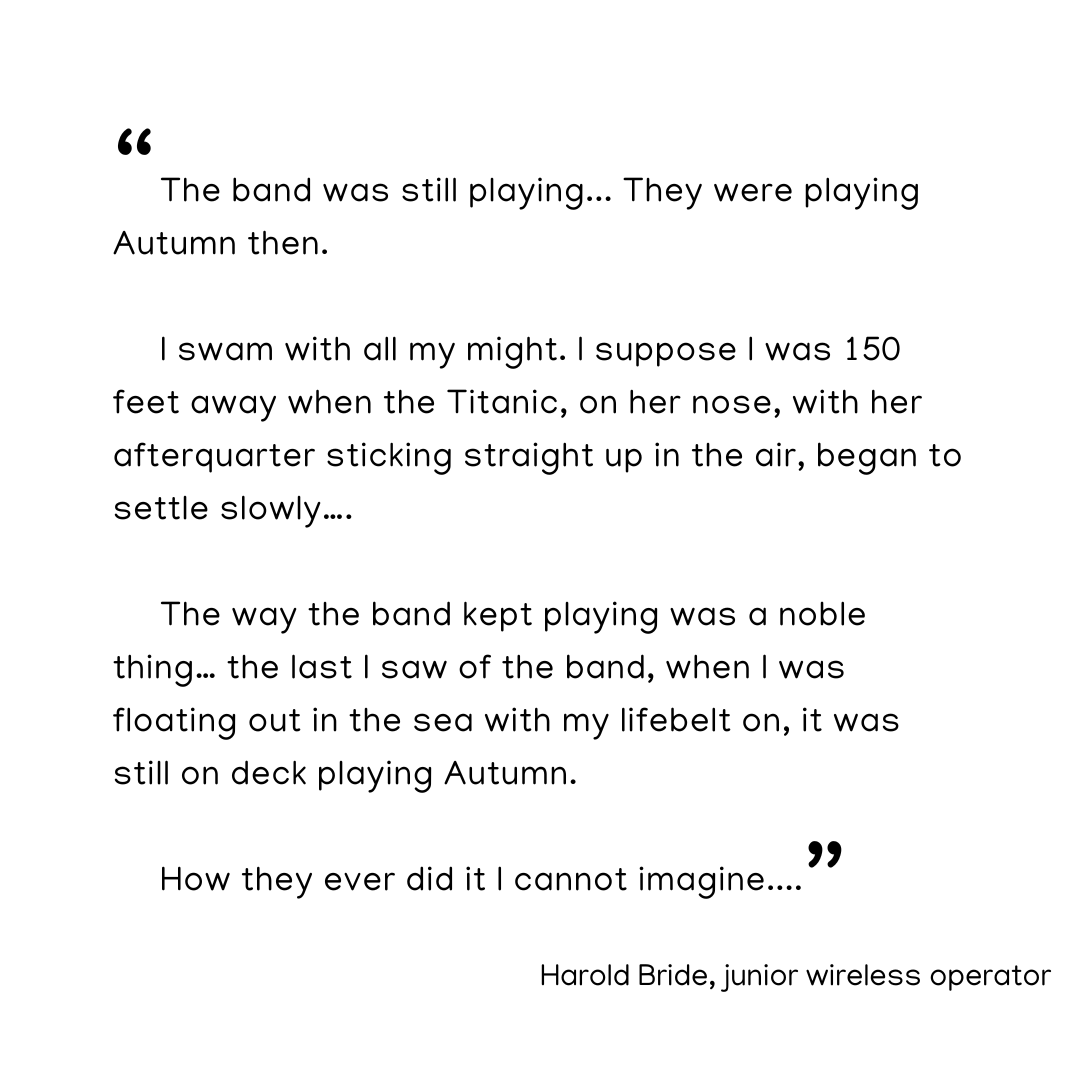 "
The band was still playing... They were playing Autumn then.

I swam with all my might. I suppose I was 150 feet away when the Titanic, on her nose, with her afterquarter sticking straight up in the air, began to settle slowly....

The way the band kept playing was a noble thing... the last I saw of the band, when I was floating out in the sea with my lifebelt on, it was still on deck playing Autumn.

How they ever did it I cannot imagine...."

Harold Bride, junior wireless operator